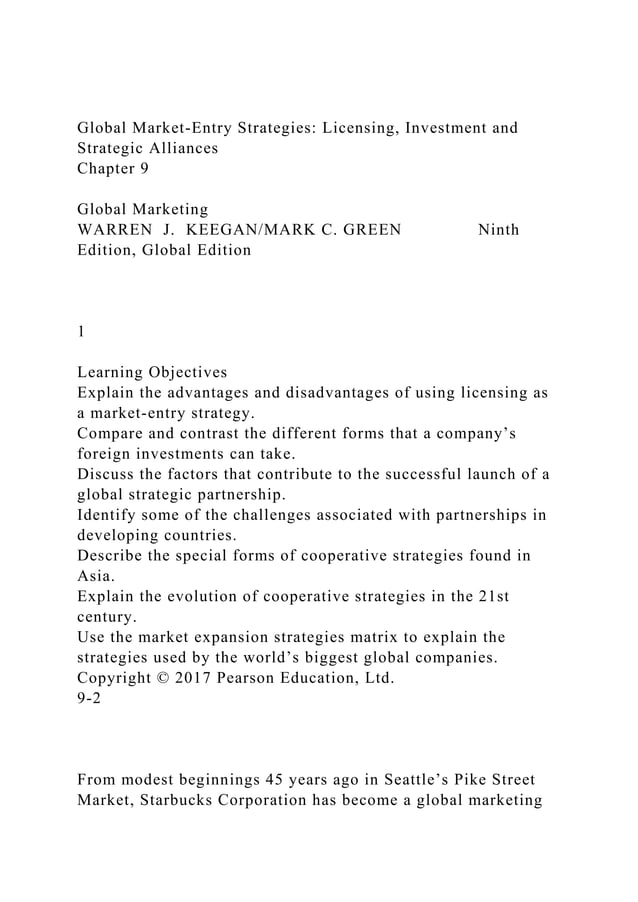 Global Market-Entry Strategies: Licensing, Investment and Strategic Alliances
Chapter 9

Global Marketing
WARREN J. KEEGAN/MARK C. GREEN Ninth Edition, Global Edition

1

Learning Objectives
Explain the advantages and disadvantages of using licensing as a market-entry strategy.
Compare and contrast the different forms that a company's foreign investments can take.
Discuss the factors that contribute to the successful launch of a global strategic partnership.
Identify some of the challenges associated with partnerships in developing countries.
Describe the special forms of cooperative strategies found in Asia.
Explain the evolution of cooperative strategies in the 21st century.
Use the market expansion strategies matrix to explain the strategies used by the world's biggest global companies.
Copyright © 2017 Pearson Education, Ltd.
9-2

From modest beginnings 45 years ago in Seattle's Pike Street Market, Starbucks Corporation has become a global marketing